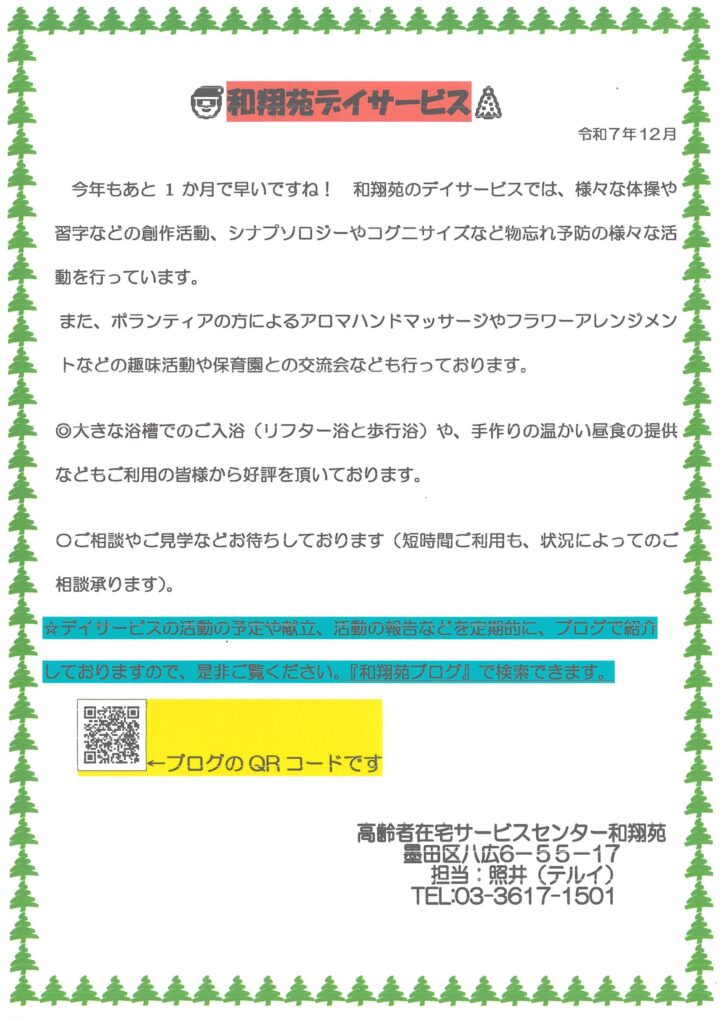 和翔苑デイサービス

令和7年12月

今年もあと1か月で早いですね！ 和翔苑のデイサービスでは、様々な体操や習字などの創作活動、シナプソロジーやコグニサイズなど物忘れ予防の様々な活動を行っています。

また、ボランティアの方によるアロマハンドマッサージやフラワーアレンジメントなどの趣味活動や保育園との交流会なども行っております。

◎大きな浴槽でのご入浴（リフター浴と歩行浴）や、手作りの温かい昼食の提供などもご利用の皆様から好評を頂いております。

○ご相談やご見学などお待ちしております（短時間ご利用も、状況によってのご相談承ります）。

☆デイサービスの活動の予定や献立、活動の報告などを定期的に、ブログで紹介しておりますので、是非ご覧ください。『和翔苑ブログ』で検索できます。

←ブログのQRコードです

高齢者在宅サービスセンター和翔苑
墨田区八広6－55－17
担当：照井（テルイ）
TEL:03-3617-1501